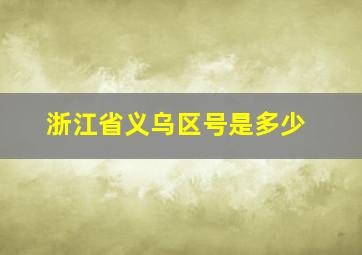 浙江省义乌区号是多少